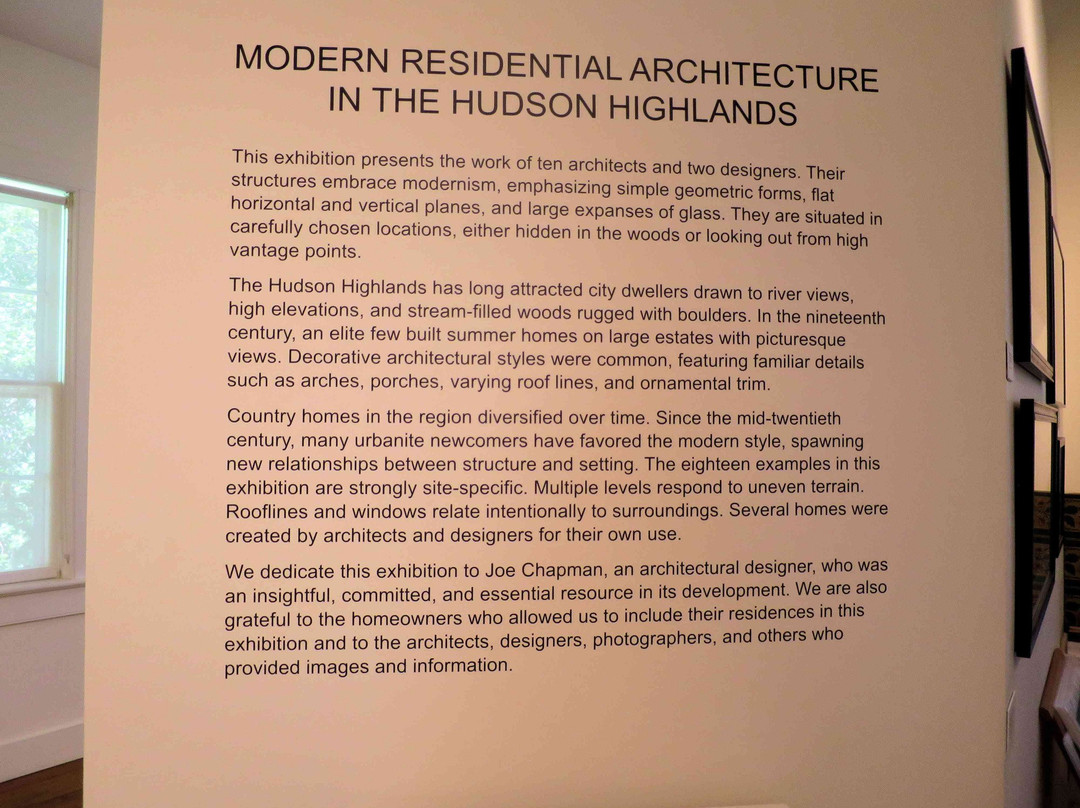 MODERN RESIDENTIAL ARCHITECTURE
IN THE HUDSON HIGHLANDS

This exhibition presents the work of ten architects and two designers. Their structures embrace modernism, emphasizing simple geometric forms, flat horizontal and vertical planes, and large expanses of glass. They are situated in carefully chosen locations, either hidden in the woods or looking out from high vantage points.

The Hudson Highlands has long attracted city dwellers drawn to river views, high elevations, and stream-filled woods rugged with boulders. In the nineteenth century, an elite few built summer homes on large estates with picturesque views. Decorative architectural styles were common, featuring familiar details such as arches, porches, varying roof lines, and ornamental trim.

Country homes in the region diversified over time. Since the mid-twentieth century, many urbanite newcomers have favored the modern style, spawning new relationships between structure and setting. The eighteen examples in this exhibition are strongly site-specific. Multiple levels respond to uneven terrain. Rooflines and windows relate intentionally to surroundings. Several homes were created by architects and designers for their own use.

We dedicate this exhibition to Joe Chapman, an architectural designer, who was an insightful, committed, and essential resource in its development. We are also grateful to the homeowners who allowed us to include their residences in this exhibition and to the architects, designers, photographers, and others who provided images and information.